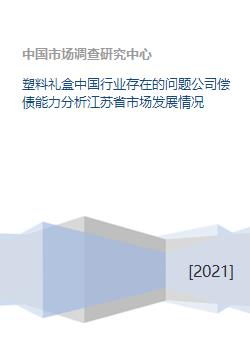 中国市场调查研究中心

塑料礼盒中国行业存在的问题公司偿债能力分析江苏省市场发展情况

[2021]